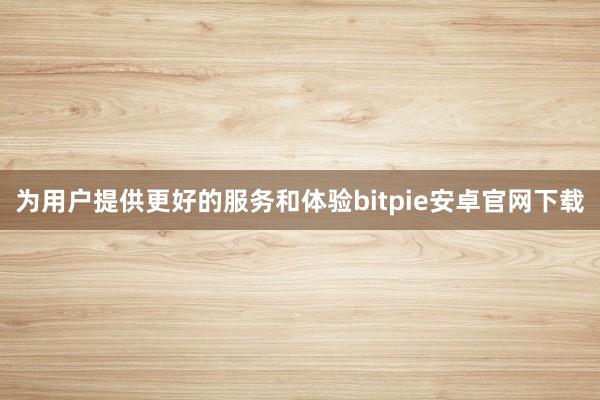 为用户提供更好的服务和体验bitpie安卓官网下载